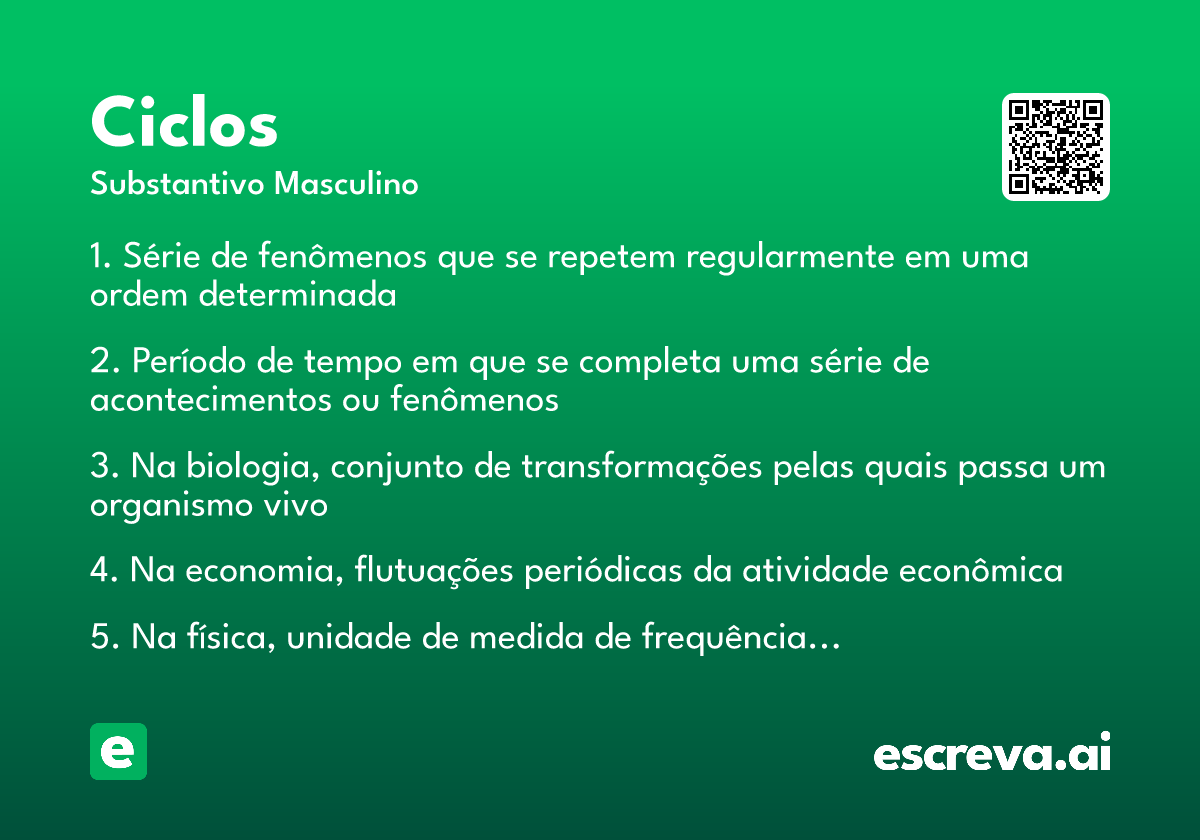 Ciclos
Substantivo Masculino

1. Série de fenômenos que se repetem regularmente em uma ordem determinada

2. Período de tempo em que se completa uma série de acontecimentos ou fenômenos

3. Na biologia, conjunto de transformações pelas quais passa um organismo vivo

4. Na economia, flutuações periódicas da atividade econômica

5. Na física, unidade de medida de frequência...

e

escreva.ai